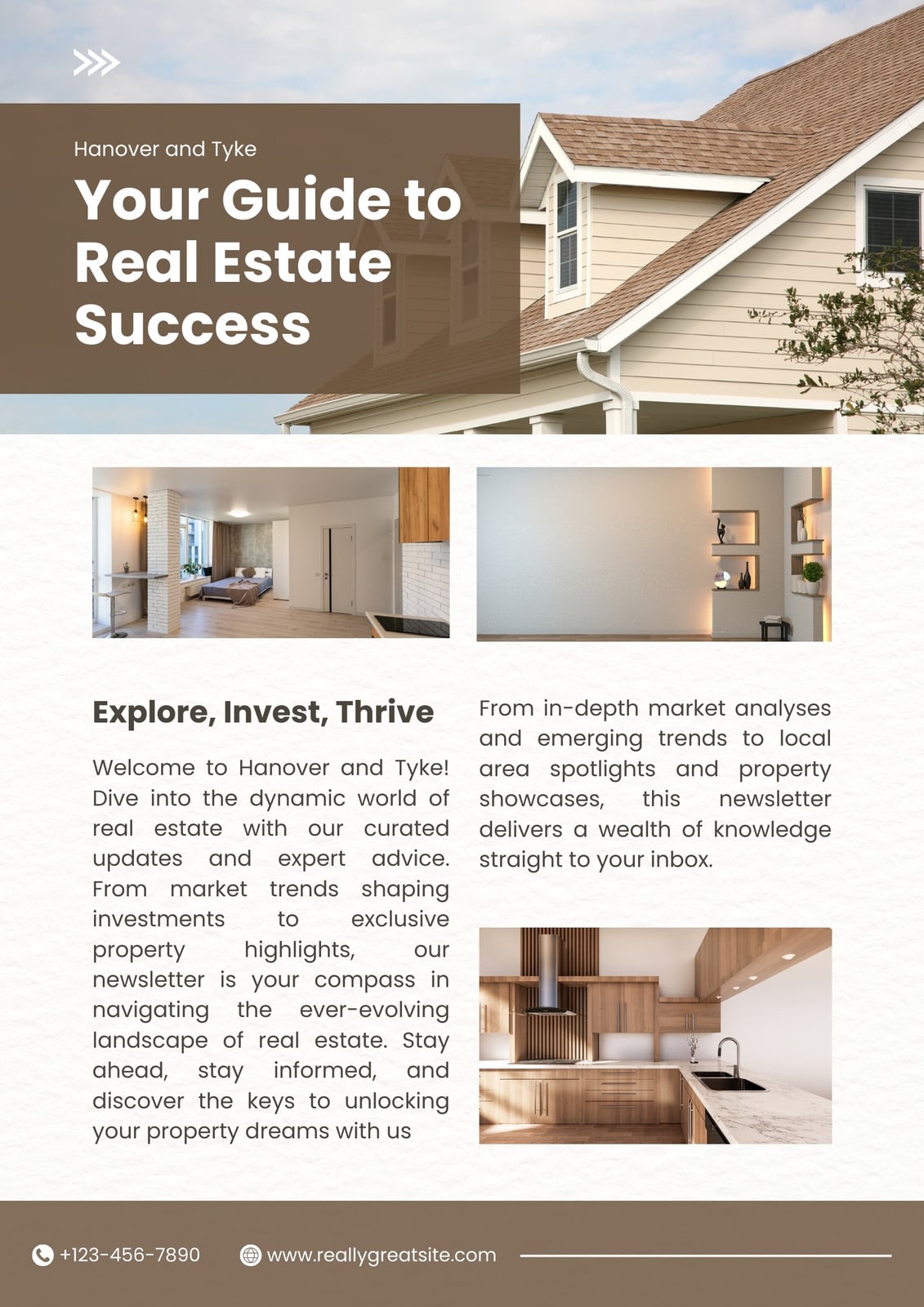 Hanover and Tyke

Your Guide to Real Estate Success

Explore, Invest, Thrive

Welcome to Hanover and Tyke! Dive into the dynamic world of real estate with our curated updates and expert advice. From market trends shaping investments to exclusive property highlights, our newsletter is your compass in navigating the ever-evolving landscape of real estate. Stay ahead, stay informed, and discover the keys to unlocking your property dreams with us

From in-depth market analyses and emerging trends to local area spotlights and property showcases, this newsletter delivers a wealth of knowledge straight to your inbox.

+123-456-7890

www.reallygreatsite.com